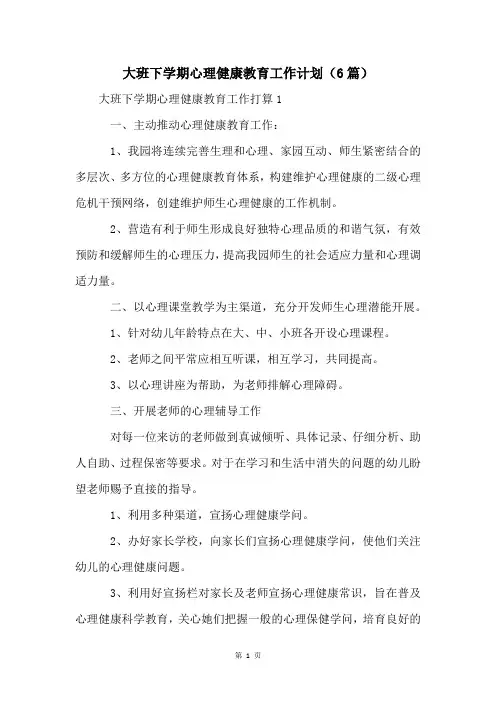 大班下学期心理健康教育工作计划（6篇）

大班下学期心理健康教育工作打算 1

一、主动推动心理健康教育工作：

1、我园将连续完善生理和心理、家园互动、师生紧密结合的多层次、多方位的心理健康教育体系，构建维护心理健康的二级心理危机干预网络，创建维护师生心理健康的工作机制。

2、营造有利于师生形成良好独特心理品质的和谐气氛，有效预防和缓解师生的心理压力，提高我园师生的社会适应力量和心理调适力量。

二、以心理课堂教学为主渠道，充分开发师生心理潜能开展。

1、针对幼儿年龄特点在大、中、小班各开设心理课程。

2、老师之间平常应相互听课，相互学习，共同提高。

3、以心理讲座为帮助，为老师排解心理障碍。

三、开展老师的心理辅导工作

对每一位来访的老师做到真诚倾听、具体记录、仔细分析、助人自助、过程保密等要求。对于在学习和生活中消失的问题的幼儿盼望老师赐予直接的指导。

1、利用多种渠道，宣扬心理健康学问。

2、办好家长学校，向家长们宣扬心理健康学问，使他们关注幼儿的心理健康问题。

3、利用好宣扬栏对家长及老师宣扬心理健康常识，旨在普及心理健康科学教育，关心她们把握一般的心理保健学问，培育良好的

第 1 页